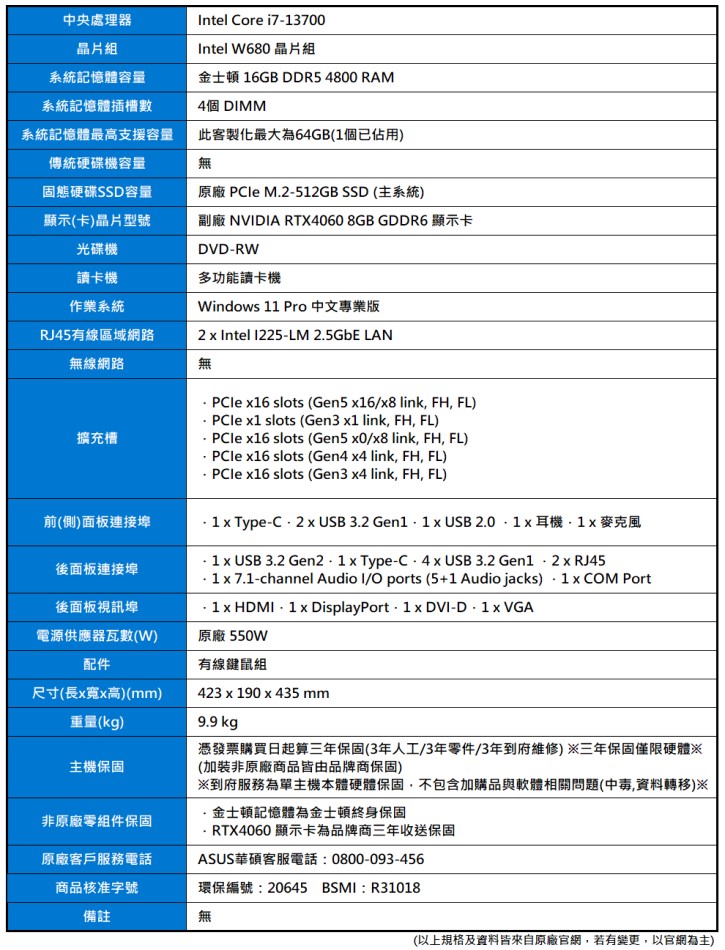 | 中央處理器 | Intel Core i7-13700 |
|---|---|
| 晶片組 | Intel W680 晶片組 |
| 系統記憶體容量 | 金士頓 16GB DDR5 4800 RAM |
| 系統記憶體插槽數 | 4個 DIMM |
| 系統記憶體最高支援容量 | 此客製化最大為64GB(1個已佔用) |
| 傳統硬碟機容量 | 無 |
| 固態硬碟SSD容量 | 原廠 PCIe M.2-512GB SSD (主系統) |
| 顯示(卡)晶片型號 | 副廠 NVIDIA RTX4060 8GB GDDR6 顯示卡 |
| 光碟機 | DVD-RW |
| 讀卡機 | 多功能讀卡機 |
| 作業系統 | Windows 11 Pro 中文專業版 |
| RJ45有線區域網路 | 2 x Intel I225-LM 2.5GbE LAN |
| 無線網路 | 無 |
| 擴充槽 | · PCIe x16 slots (Gen5 x16/x8 link, FH, FL) · PCIe x1 slots (Gen3 x1 link, FH, FL) · PCIe x16 slots (Gen5 x0/x8 link, FH, FL) · PCIe x16 slots (Gen4 x4 link, FH, FL) · PCIe x16 slots (Gen3 x4 link, FH, FL) |
| 前(側)面板連接埠 | · 1 x Type-C · 2 x USB 3.2 Gen1 · 1 x USB 2.0 · 1 x 耳機 · 1 x 麥克風 |
| 後面板連接埠 | · 1 x USB 3.2 Gen2 · 1 x Type-C · 4 x USB 3.2 Gen1 · 2 x RJ45 · 1 x 7.1-channel Audio I/O ports (5+1 Audio jacks) · 1 x COM Port |
| 後面板視訊埠 | · 1 x HDMI · 1 x DisplayPort · 1 x DVI-D · 1 x VGA |
| 電源供應器瓦數(W) | 原廠 550W |
| 配件 | 有線鍵鼠組 |
| 尺寸(長x寬x高)(mm) | 423 x 190 x 435 mm |
| 重量(kg) | 9.9 kg |
| 主機保固 | 憑發票購買日起算三年保固(3年人工/3年零件/3年到府維修) ※三年保固僅限硬體※ (加裝非原廠商品皆由品牌商保固) ※到府服務為單主機本體硬體保固，不包含加購品與軟體相關問題(中毒,資料轉移)※ |
| 非原廠零組件保固 | · 金士頓記憶體為金士頓終身保固 · RTX4060 顯示卡為品牌商三年收送保固 |
| 原廠客戶服務電話 | ASUS華碩客服電話：0800-093-456 |
| 商品核准字號 | 環保編號：20645 BSMI：R31018 |
| 備註 | 無 |

(以上規格及資料皆來自原廠官網，若有變更，以官網為主)